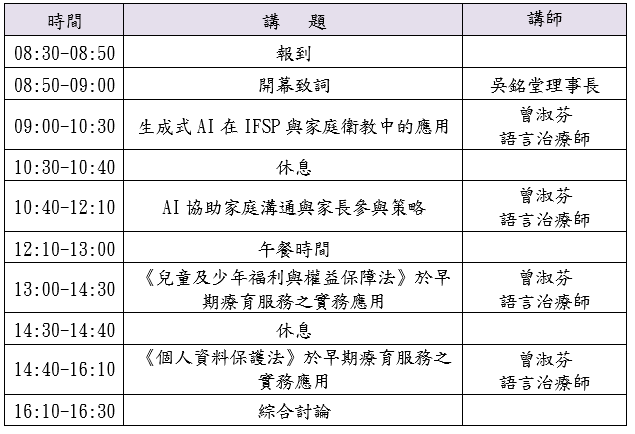 | 時間 | 講　題 | 講師 |
|---|---|---|
| 08:30-08:50 | 報到 | |
| 08:50-09:00 | 開幕致詞 | 吳銘堂理事長 |
| 09:00-10:30 | 生成式 AI 在 IFSP 與家庭衛教中的應用 | 曾淑芬 語言治療師 |
| 10:30-10:40 | 休息 | |
| 10:40-12:10 | AI 協助家庭溝通與家長參與策略 | 曾淑芬 語言治療師 |
| 12:10-13:00 | 午餐時間 | |
| 13:00-14:30 | 《兒童及少年福利與權益保障法》於早期療育服務之實務應用 | 曾淑芬 語言治療師 |
| 14:30-14:40 | 休息 | |
| 14:40-16:10 | 《個人資料保護法》於早期療育服務之實務應用 | 曾淑芬 語言治療師 |
| 16:10-16:30 | 綜合討論 | |